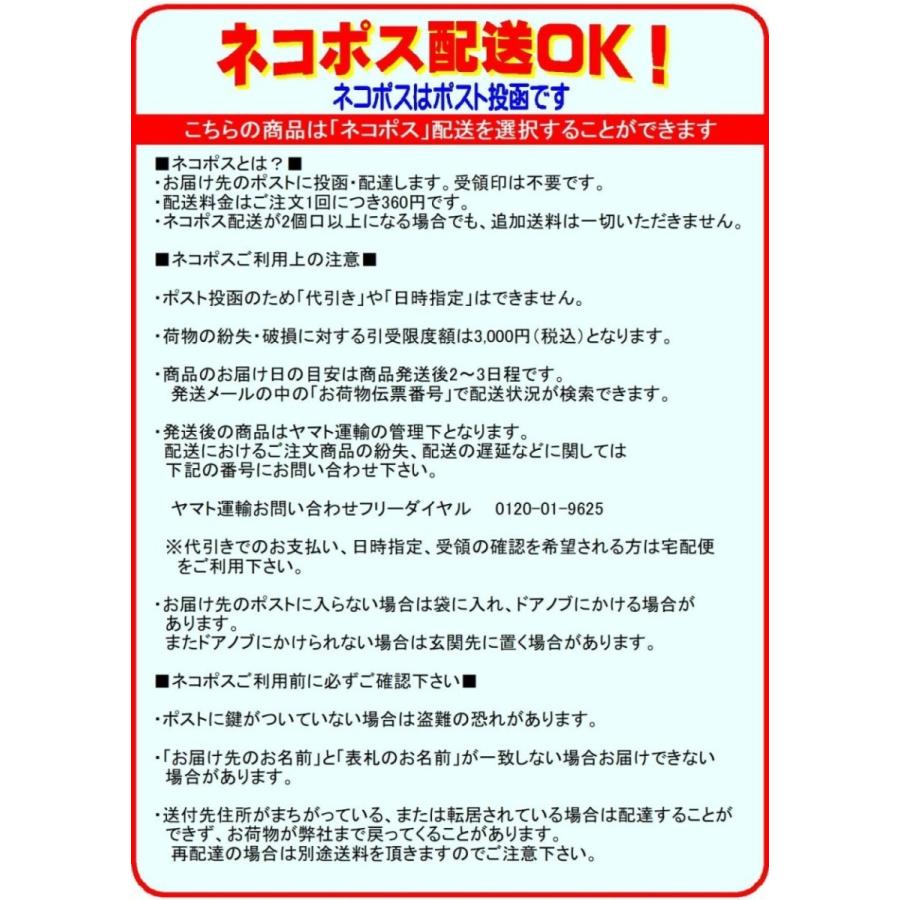 ネコポス配送OK！
ネコポスはポスト投函です
こちらの商品は「ネコポス」配送を選択することができます

■ネコポスとは？■
・お届け先のポストに投函・配達します。受領印は不要です。
・配送料金はご注文1回につき360円です。
・ネコポス配送が2個口以上になる場合でも、追加送料は一切いただきません。

■ネコポスご利用上の注意■

・ポスト投函のため「代引き」や「日時指定」はできません。

・荷物の紛失・破損に対する引受限度額は3,000円（税込）となります。

・商品のお届け日の目安は商品発送後2～3日程です。
発送メールの中の「お荷物伝票番号」で配送状況が検索できます。

・発送後の商品はヤマト運輸の管理下となります。
配送におけるご注文商品の紛失、配送の遅延などに関しては
下記の番号にお問い合わせ下さい。

ヤマト運輸お問い合わせフリーダイヤル　0120-01-9625

※代引きでのお支払い、日時指定、受領の確認を希望される方は宅配便をご利用下さい。

・お届け先のポストに入らない場合は袋に入れ、ドアノブにかける場合があります。
またドアノブにかけられない場合は玄関先に置く場合があります。

■ネコポスご利用前に必ずご確認下さい■

・ポストに鍵がついていない場合は盗難の恐れがあります。

・「お届け先のお名前」と「表札のお名前」が一致しない場合お届けできない場合があります。

・送付先住所がまちがっている、または転居されている場合は配達することができず、お荷物が弊社まで戻ってくることがあります。
再配達の場合は別途送料を頂きますのでご注意下さい。